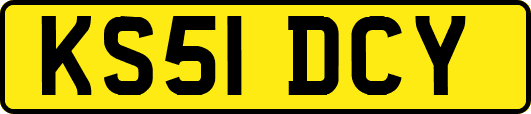 KS51 DCY